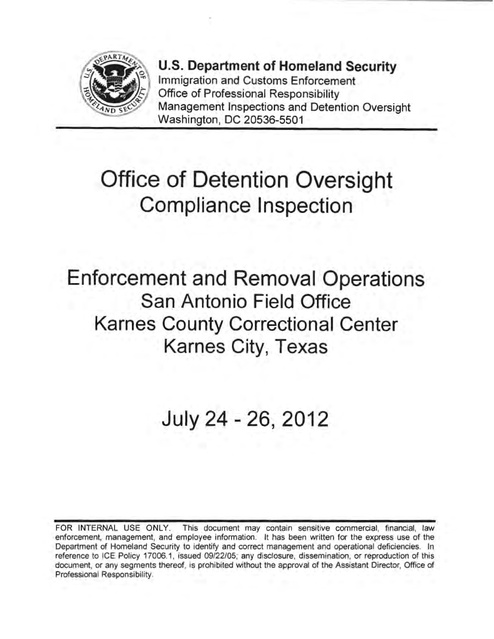 U.S. DEPARTMENT OF HOMELAND SECURITY

U.S. Department of Homeland Security
Immigration and Customs Enforcement
Office of Professional Responsibility
Management Inspections and Detention Oversight
Washington, DC 20536-5501

Office of Detention Oversight
Compliance Inspection

Enforcement and Removal Operations
San Antonio Field Office
Karnes County Correctional Center
Karnes City, Texas

July 24 - 26, 2012

FOR INTERNAL USE ONLY. This document may contain sensitive commercial, financial, law enforcement, management, and employee information. It has been written for the express use of the Department of Homeland Security to identify and correct management and operational deficiencies. In reference to ICE Policy 17006.1, issued 09/22/05; any disclosure, dissemination, or reproduction of this document, or any segments thereof, is prohibited without the approval of the Assistant Director, Office of Professional Responsibility.